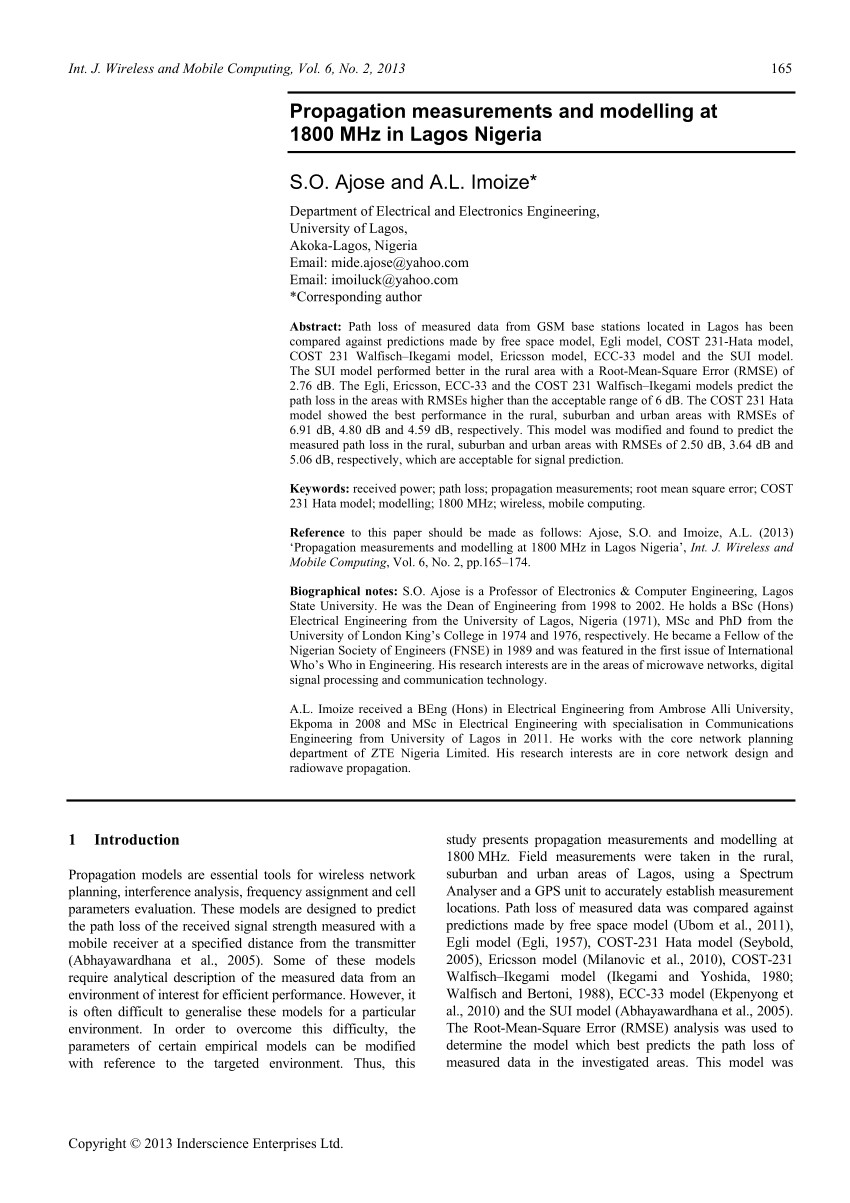 Int. J. Wireless and Mobile Computing, Vol. 6, No. 2, 2013 165

Propagation measurements and modelling at 1800 MHz in Lagos Nigeria

S.O. Ajose and A.L. Imoize*

Department of Electrical and Electronics Engineering,
University of Lagos,
Akoka-Lagos, Nigeria
Email: mide.ajose@yahoo.com
Email: imoiluck@yahoo.com
*Corresponding author

Abstract: Path loss of measured data from GSM base stations located in Lagos has been compared against predictions made by free space model, Egli model, COST 231-Hata model, COST 231 Walfisch–Ikegami model, Ericsson model, ECC-33 model and the SUI model. The SUI model performed better in the rural area with a Root-Mean-Square Error (RMSE) of 2.76 dB. The Egli, Ericsson, ECC-33 and the COST 231 Walfisch–Ikegami models predict the path loss in the areas with RMSEs higher than the acceptable range of 6 dB. The COST 231 Hata model showed the best performance in the rural, suburban and urban areas with RMSEs of 6.91 dB, 4.80 dB and 4.59 dB, respectively. This model was modified and found to predict the measured path loss in the rural, suburban and urban areas with RMSEs of 2.50 dB, 3.64 dB and 5.06 dB, respectively, which are acceptable for signal prediction.

Keywords: received power; path loss; propagation measurements; root mean square error; COST 231 Hata model; modelling; 1800 MHz; wireless, mobile computing.

Reference to this paper should be made as follows: Ajose, S.O. and Imoize, A.L. (2013) ‘Propagation measurements and modelling at 1800 MHz in Lagos Nigeria’, Int. J. Wireless and Mobile Computing, Vol. 6, No. 2, pp.165–174.

Biographical notes: S.O. Ajose is a Professor of Electronics & Computer Engineering, Lagos State University. He was the Dean of Engineering from 1998 to 2002. He holds a BSc (Hons) Electrical Engineering from the University of Lagos, Nigeria (1971), MSc and PhD from the University of London King’s College in 1974 and 1976, respectively. He became a Fellow of the Nigerian Society of Engineers (FNSE) in 1989 and was featured in the first issue of International Who’s Who in Engineering. His research interests are in the areas of microwave networks, digital signal processing and communication technology.

A.L. Imoize received a BEng (Hons) in Electrical Engineering from Ambrose Alli University, Ekpoma in 2008 and MSc in Electrical Engineering with specialisation in Communications Engineering from University of Lagos in 2011. He works with the core network planning department of ZTE Nigeria Limited. His research interests are in core network design and radiowave propagation.

1 Introduction

Propagation models are essential tools for wireless network planning, interference analysis, frequency assignment and cell parameters evaluation. These models are designed to predict the path loss of the received signal strength measured with a mobile receiver at a specified distance from the transmitter (Abhayawardhana et al., 2005). Some of these models require analytical description of the measured data from an environment of interest for efficient performance. However, it is often difficult to generalise these models for a particular environment. In order to overcome this difficulty, the parameters of certain empirical models can be modified with reference to the targeted environment. Thus, this

study presents propagation measurements and modelling at 1800 MHz. Field measurements were taken in the rural, suburban and urban areas of Lagos, using a Spectrum Analyser and a GPS unit to accurately establish measurement locations. Path loss of measured data was compared against predictions made by free space model (Ubom et al., 2011), Egli model (Egli, 1957), COST-231 Hata model (Seybold, 2005), Ericsson model (Milanovic et al., 2010), COST-231 Walfisch–Ikegami model (Ikegami and Yoshida, 1980; Walfisch and Bertoni, 1988), ECC-33 model (Ekpenyong et al., 2010) and the SUI model (Abhayawardhana et al., 2005). The Root-Mean-Square Error (RMSE) analysis was used to determine the model which best predicts the path loss of measured data in the investigated areas. This model was

Copyright © 2013 Inderscience Enterprises Ltd.